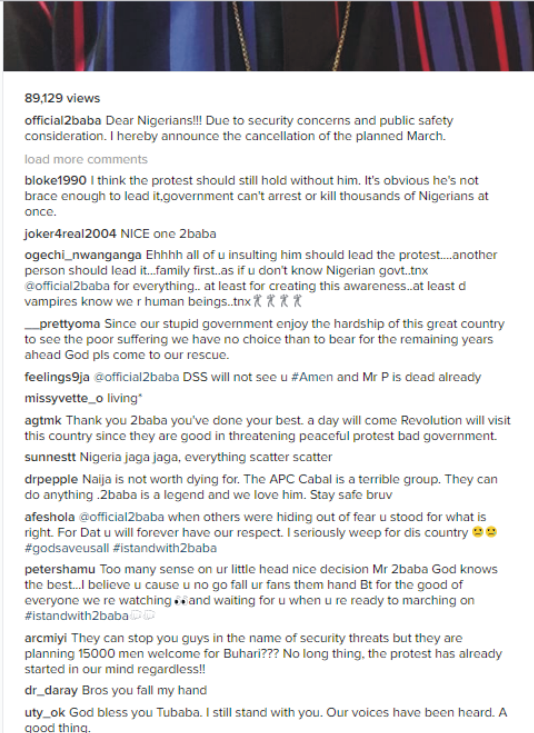 89,129 views

official2baba Dear Nigerians!!! Due to security concerns and public safety consideration. I hereby announce the cancellation of the planned March.

load more comments

bloke1990 I think the protest should still hold without him. It's obvious he's not brace enough to lead it,government can't arrest or kill thousands of Nigerians at once.

joker4real2004 NICE one 2baba

ogechi_nwanganga Ehhhh all of u insulting him should lead the protest....another person should lead it...family first..as if u don't know Nigerian govt..tnx @official2baba for everything.. at least for creating this awareness..at least d vampires know we r human beings..tnx

__prettyoma Since our stupid government enjoy the hardship of this great country to see the poor suffering we have no choice than to bear for the remaining years ahead God pls come to our rescue.

feelings9ja @official2baba DSS will not see u #Amen and Mr P is dead already

missyvette_o living*

agtmk Thank you 2baba you've done your best. a day will come Revolution will visit this country since they are good in threatening peaceful protest bad government.

sunnestt Nigeria jaga jaga, everything scatter scatter

drpepple Naija is not worth dying for. The APC Cabal is a terrible group. They can do anything .2baba is a legend and we love him. Stay safe bruv

afeshola @official2baba when others were hiding out of fear u stood for what is right. For Dat u will forever have our respect. I seriously weep for dis country #godsaveusall #istandwith2baba

petershamu Too many sense on ur little head nice decision Mr 2baba God knows the best...I believe u cause u no go fall ur fans them hand Bt for the good of everyone we re watching and waiting for u when u re ready to marching on #istandwith2baba

arcmiyi They can stop you guys in the name of security threats but they are planning 15000 men welcome for Buhari??? No long thing, the protest has already started in our mind regardless!!

dr_daray Bros you fall my hand

uty_ok God bless you Tubaba. I still stand with you. Our voices have been heard. A good thing.